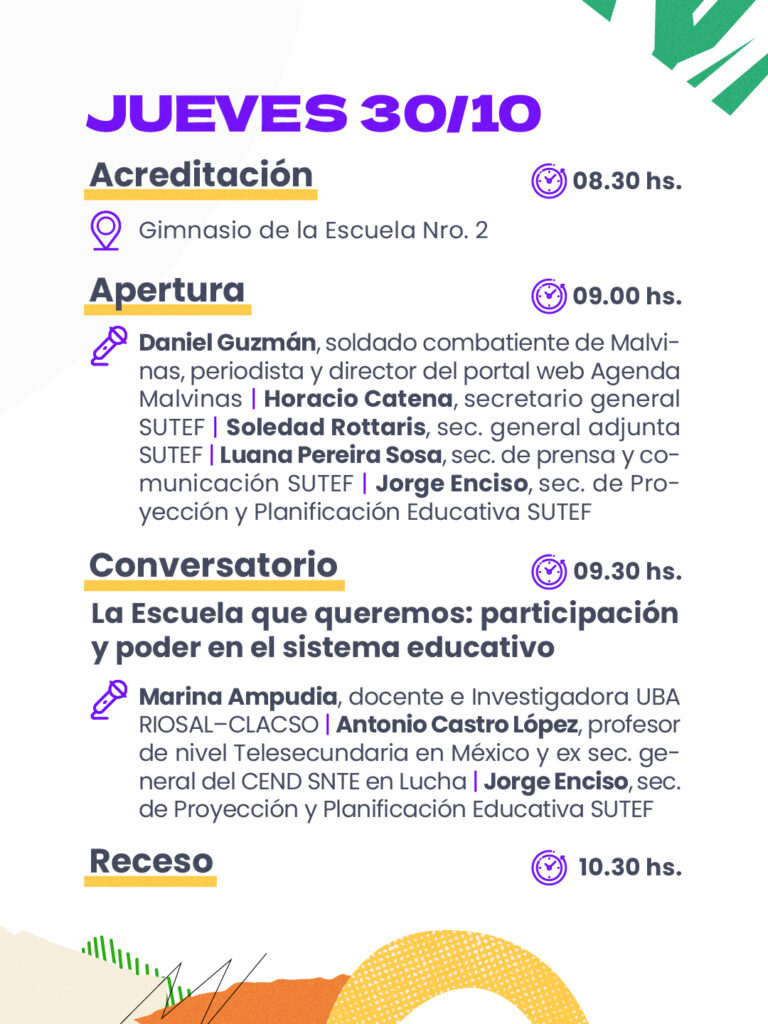 JUEVES 30/10

Acreditación

08.30 hs.

Gimnasio de la Escuela Nro. 2

Apertura

09.00 hs.

Daniel Guzmán, soldado combatiente de Malvinas, periodista y director del portal web Agenda Malvinas | Horacio Catena, secretario general SUTEF | Soledad Rottaris, sec. general adjunta SUTEF | Luana Pereira Sosa, sec. de prensa y comunicación SUTEF | Jorge Enciso, sec. de Proyección y Planificación Educativa SUTEF

Conversatorio

09.30 hs.

La Escuela que queremos: participación y poder en el sistema educativo

Marina Ampudia, docente e Investigadora UBA RIOSAL–CLACSO | Antonio Castro López, profesor de nivel Telesecundaria en México y ex sec. general del CEND SNTE en Lucha | Jorge Enciso, sec. de Proyección y Planificación Educativa SUTEF

Receso

10.30 hs.